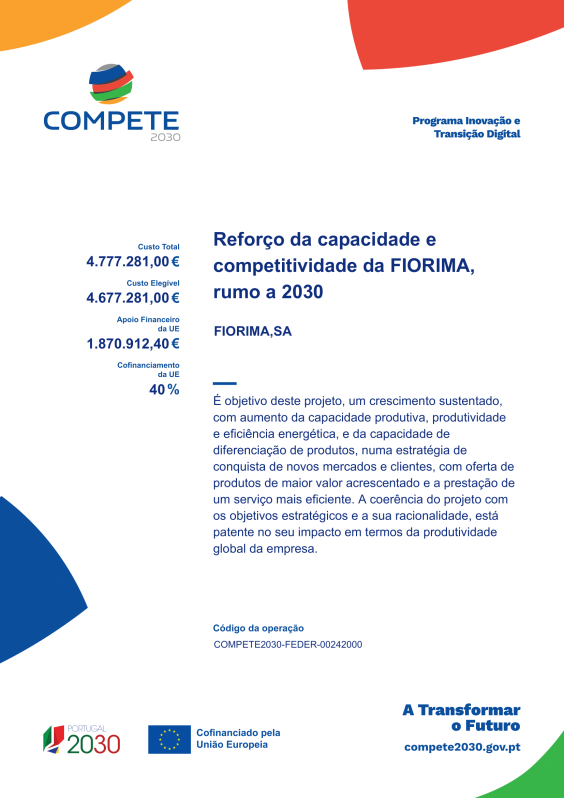 COMPETE
2030

Programa Inovação e Transição Digital

Custo Total
4.777.281,00 €
Custo Elegível
4.677.281,00 €
Apoio Financeiro da UE
1.870.912,40 €
Cofinanciamento da UE
40 %

Reforço da capacidade e competitividade da FIORIMA, rumo a 2030

FIORIMA,SA

É objetivo deste projeto, um crescimento sustentado, com aumento da capacidade produtiva, produtividade e eficiência energética, e da capacidade de diferenciação de produtos, numa estratégia de conquista de novos mercados e clientes, com oferta de produtos de maior valor acrescentado e a prestação de um serviço mais eficiente. A coerência do projeto com os objetivos estratégicos e a sua racionalidade, está patente no seu impacto em termos da produtividade global da empresa.

Código da operação
COMPETE2030-FEDER-00242000

PORTUGAL 2030

Cofinanciado pela União Europeia

A Transformar o Futuro
compete2030.gov.pt